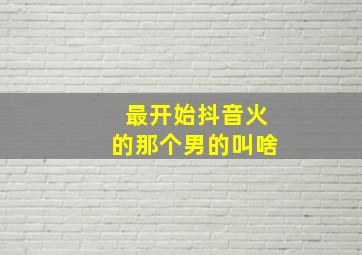 最开始抖音火
的那个男的叫啥